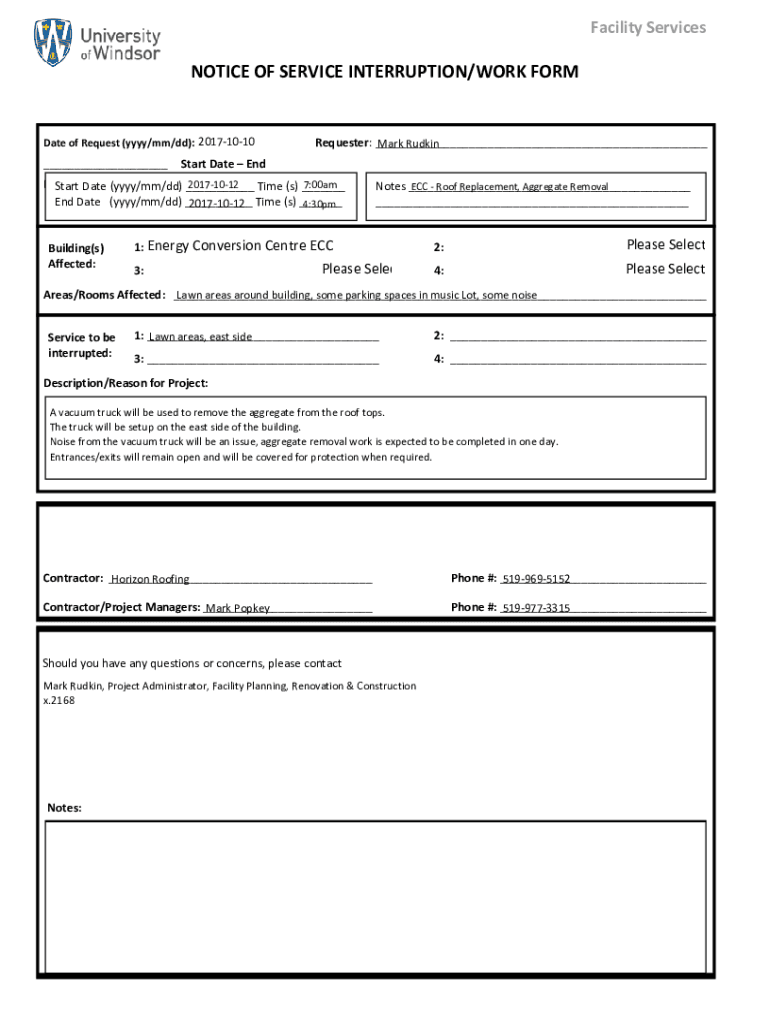 University of Windsor

Facility Services

NOTICE OF SERVICE INTERRUPTION/WORK FORM

Date of Request (yyyy/mm/dd): 2017-10-10

Requester: Mark Rudkin

Start Date – End

Start Date (yyyy/mm/dd) 2017-10-12 Time (s) 7:00am
End Date (yyyy/mm/dd) 2017-10-12 Time (s) 4:30pm

Notes ECC - Roof Replacement, Aggregate Removal

Building(s) Affected:

1: Energy Conversion Centre ECC

2: Please Select

3: Please Sele

4: Please Select

Areas/Rooms Affected: Lawn areas around building, some parking spaces in music Lot, some noise

Service to be interrupted:

1: Lawn areas, east side

2:

3:

4:

Description/Reason for Project:

A vacuum truck will be used to remove the aggregate from the roof tops.
The truck will be setup on the east side of the building.
Noise from the vacuum truck will be an issue, aggregate removal work is expected to be completed in one day.
Entrances/exits will remain open and will be covered for protection when required.

Contractor: Horizon Roofing

Phone #: 519-969-5152

Contractor/Project Managers: Mark Popkey

Phone #: 519-977-3315

Should you have any questions or concerns, please contact

Mark Rudkin, Project Administrator, Facility Planning, Renovation & Construction
x.2168

Notes: